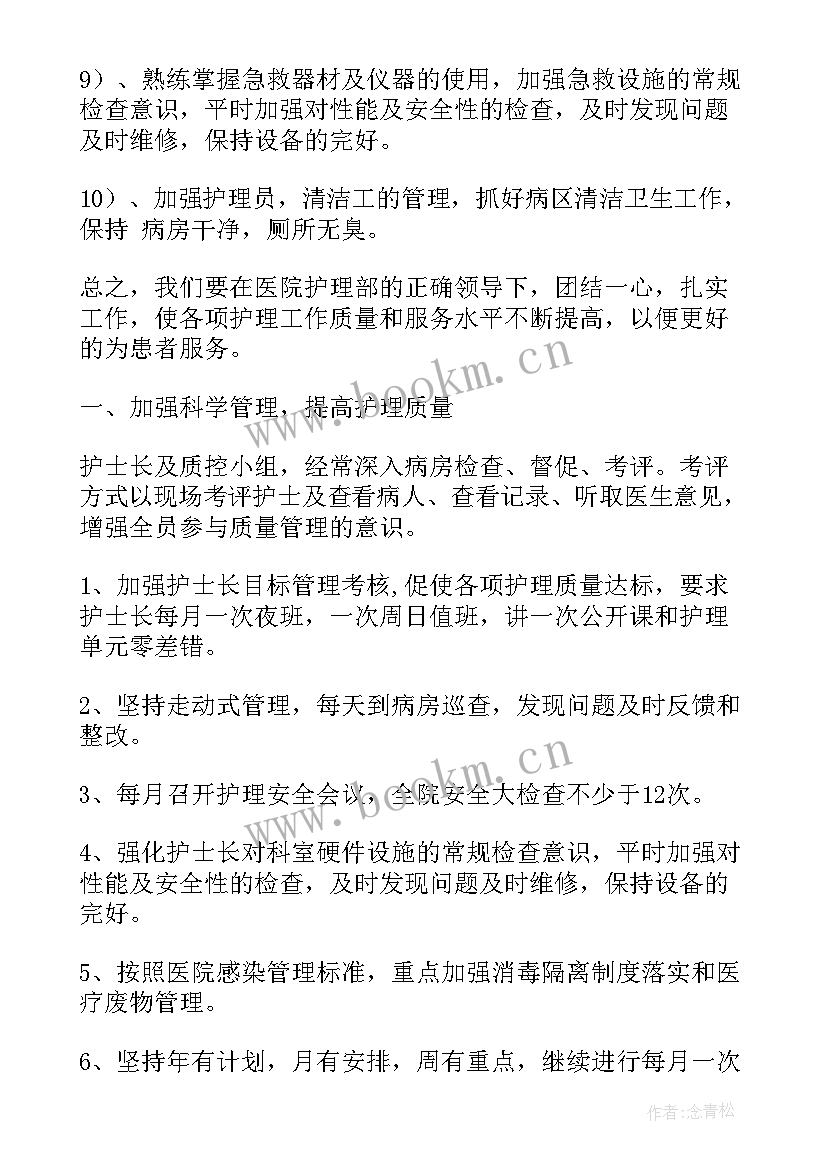 9）、熟练掌握急救器材及仪器的使用，加强急救设施的常规检查意识，平时加强对性能及安全性的检查，及时发现问题及时维修，保持设备的完好。

10）、加强护理员，清洁工的管理，抓好病区清洁卫生工作，保持 病房干净，厕所无臭。

总之，我们要在医院护理部的正确领导下，团结一心，扎实工作，使各项护理工作质量和服务水平不断提高，以便更好的为患者服务。

www.bookm.cn

一、加强科学管理，提高护理质量

护士长及质控小组，经常深入病房检查、督促、考评。考评方式以现场考评护士及查看病人、查看记录、听取医生意见，增强全员参与质量管理的意识。

1、加强护士长目标管理考核,促使各项护理质量达标，要求护士长每月一次夜班，一次周日值班，讲一次公开课和护理单元零差错。

2、坚持走动式管理，每天到病房巡查，发现问题及时反馈和整改。

www.bookm.cn

3、每月召开护理安全会议，全院安全大检查不少于12次。

4、强化护士长对科室硬件设施的常规检查意识，平时加强对性能及安全性的检查，及时发现问题及时维修，保持设备的完好。

5、按照医院感染管理标准，重点加强消毒隔离制度落实和医疗废物管理。

6、坚持年有计划，月有安排，周有重点，继续进行每月一次

作者：念青松